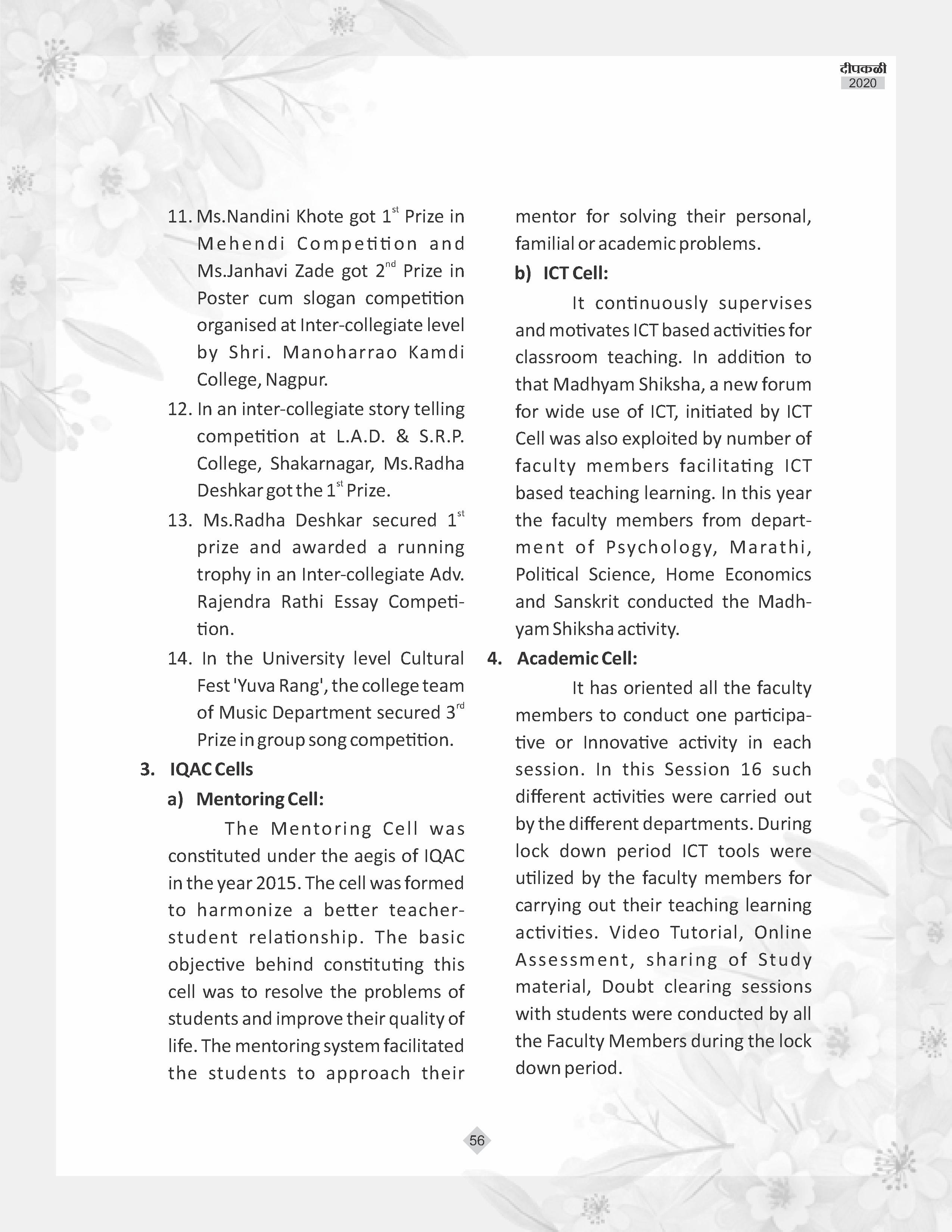 दीपकळी
2020

11. Ms.Nandini Khote got $1^{st}$ Prize in Mehendi Competition and Ms.Janhavi Zade got $2^{nd}$ Prize in Poster cum slogan competition organised at Inter-collegiate level by Shri. Manoharrao Kamdi College, Nagpur.

12. In an inter-collegiate story telling competition at L.A.D. & S.R.P. College, Shakarnagar, Ms.Radha Deshkar got the $1^{st}$ Prize.

13. Ms.Radha Deshkar secured $1^{st}$ prize and awarded a running trophy in an Inter-collegiate Adv. Rajendra Rathi Essay Competition.

14. In the University level Cultural Fest 'Yuva Rang', the college team of Music Department secured $3^{rd}$ Prize in group song competition.

3. IQAC Cells

a) Mentoring Cell:

The Mentoring Cell was constituted under the aegis of IQAC in the year 2015. The cell was formed to harmonize a better teacher-student relationship. The basic objective behind constituting this cell was to resolve the problems of students and improve their quality of life. The mentoring system facilitated the students to approach their mentor for solving their personal, familial or academic problems.

b) ICT Cell:

It continuously supervises and motivates ICT based activities for classroom teaching. In addition to that Madhyam Shiksha, a new forum for wide use of ICT, initiated by ICT Cell was also exploited by number of faculty members facilitating ICT based teaching learning. In this year the faculty members from department of Psychology, Marathi, Political Science, Home Economics and Sanskrit conducted the Madhyam Shiksha activity.

4. Academic Cell:

It has oriented all the faculty members to conduct one participative or Innovative activity in each session. In this Session 16 such different activities were carried out by the different departments. During lock down period ICT tools were utilized by the faculty members for carrying out their teaching learning activities. Video Tutorial, Online Assessment, sharing of Study material, Doubt clearing sessions with students were conducted by all the Faculty Members during the lock down period.

56